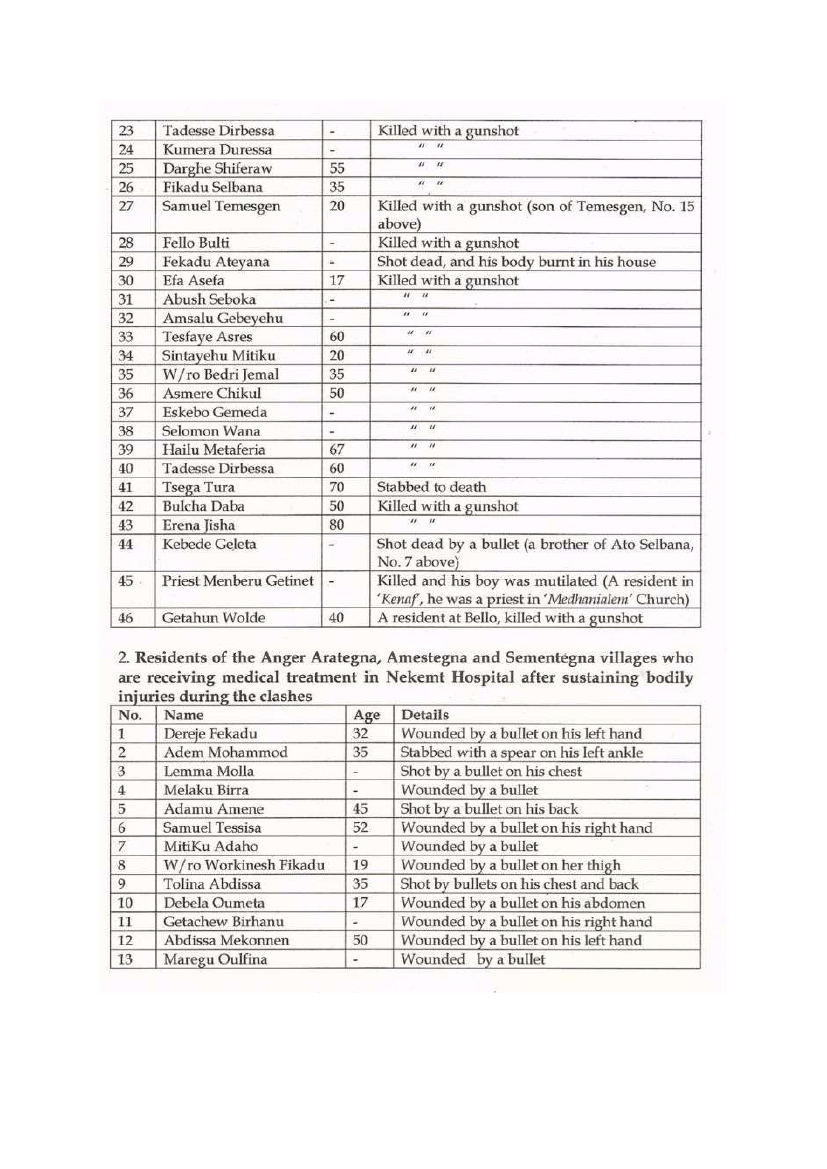 | 23 | Tadesse Dirbessa | - | Killed with a gunshot |
|---|---|---|---|
| 24 | Kumera Duressa | - | " " |
| 25 | Darghe Shiferaw | 55 | " " |
| 26 | Fikadu Selbana | 35 | " " |
| 27 | Samuel Temesgen | 20 | Killed with a gunshot (son of Temesgen, No. 15 above) |
| 28 | Fello Bulti | - | Killed with a gunshot |
| 29 | Fekadu Ateyana | - | Shot dead, and his body burnt in his house |
| 30 | Efa Asefa | 17 | Killed with a gunshot |
| 31 | Abush Seboka | - | " " |
| 32 | Amsalu Gebeyehu | - | " " |
| 33 | Tesfaye Asres | 60 | " " |
| 34 | Sintayehu Mitiku | 20 | " " |
| 35 | W/ro Bedri Jemal | 35 | " " |
| 36 | Asmere Chikul | 50 | " " |
| 37 | Eskebo Gemeda | - | " " |
| 38 | Selomon Wana | - | " " |
| 39 | Hailu Metaferia | 67 | " " |
| 40 | Tadesse Dirbessa | 60 | " " |
| 41 | Tsega Tura | 70 | Stabbed to death |
| 42 | Bulcha Daba | 50 | Killed with a gunshot |
| 43 | Erena Jisha | 80 | " " |
| 44 | Kebede Geleta | - | Shot dead by a bullet (a brother of Ato Selbana, No. 7 above) |
| 45 | Priest Menberu Getinet | - | Killed and his boy was mutilated (A resident in 'Kenaf', he was a priest in 'Medhanialem' Church) |
| 46 | Getahun Wolde | 40 | A resident at Bello, killed with a gunshot |

2. Residents of the Anger Arategna, Amestegna and Sementegna villages who are receiving medical treatment in Nekemt Hospital after sustaining bodily injuries during the clashes

| No. | Name | Age | Details |
|---|---|---|---|
| 1 | Dereje Fekadu | 32 | Wounded by a bullet on his left hand |
| 2 | Adem Mohammod | 35 | Stabbed with a spear on his left ankle |
| 3 | Lemma Molla | - | Shot by a bullet on his chest |
| 4 | Melaku Birra | - | Wounded by a bullet |
| 5 | Adamu Amene | 45 | Shot by a bullet on his back |
| 6 | Samuel Tessisa | 52 | Wounded by a bullet on his right hand |
| 7 | MitiKu Adaho | - | Wounded by a bullet |
| 8 | W/ro Workinesh Fikadu | 19 | Wounded by a bullet on her thigh |
| 9 | Tolina Abdissa | 35 | Shot by bullets on his chest and back |
| 10 | Debela Oumeta | 17 | Wounded by a bullet on his abdomen |
| 11 | Getachew Birhanu | - | Wounded by a bullet on his right hand |
| 12 | Abdissa Mekonnen | 50 | Wounded by a bullet on his left hand |
| 13 | Maregu Oulfina | - | Wounded by a bullet |